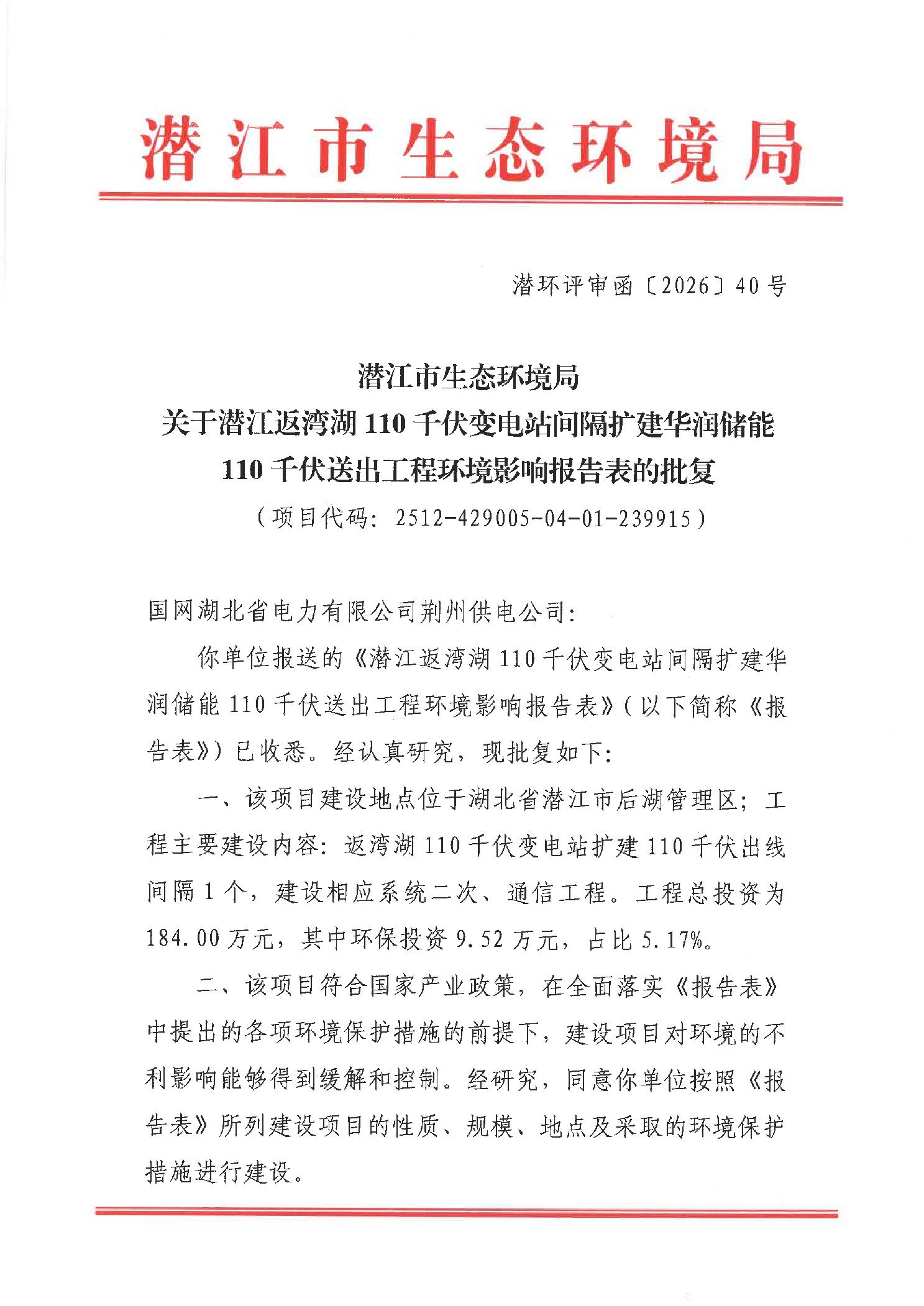 潜江市生态环境局

潜环评审函〔2026〕40号

潜江市生态环境局
关于潜江返湾湖110千伏变电站间隔扩建华润储能
110千伏送出工程环境影响报告表的批复
（项目代码：2512-429005-04-01-239915）

国网湖北省电力有限公司荆州供电公司：

你单位报送的《潜江返湾湖110千伏变电站间隔扩建华润储能110千伏送出工程环境影响报告表》（以下简称《报告表》）已收悉。经认真研究，现批复如下：

一、该项目建设地点位于湖北省潜江市后湖管理区；工程主要建设内容：返湾湖110千伏变电站扩建110千伏出线间隔1个，建设相应系统二次、通信工程。工程总投资为184.00万元，其中环保投资9.52万元，占比5.17%。

二、该项目符合国家产业政策，在全面落实《报告表》中提出的各项环境保护措施的前提下，建设项目对环境的不利影响能够得到缓解和控制。经研究，同意你单位按照《报告表》所列建设项目的性质、规模、地点及采取的环境保护措施进行建设。